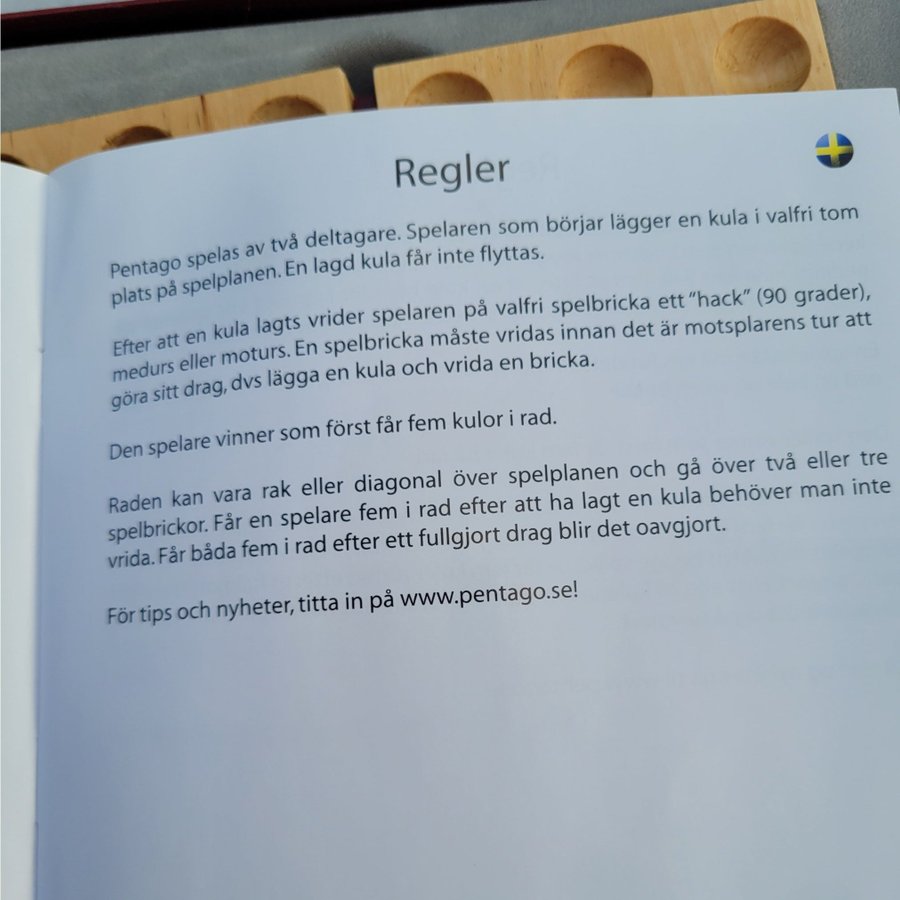 Regler

Pentago spelas av två deltagare. Spelaren som börjar lägger en kula i valfri tom plats på spelplanen. En lagd kula får inte flyttas.

Efter att en kula lagts vrider spelaren på valfri spelbricka ett "hack" (90 grader), medurs eller moturs. En spelbricka måste vridas innan det är motsplarens tur att göra sitt drag, dvs lägga en kula och vrida en bricka.

Den spelare vinner som först får fem kulor i rad.

Raden kan vara rak eller diagonal över spelplanen och gå över två eller tre spelbrickor. Får en spelare fem i rad efter att ha lagt en kula behöver man inte vrida. Får båda fem i rad efter ett fullgjort drag blir det oavgjort.

För tips och nyheter, titta in på www.pentago.se!